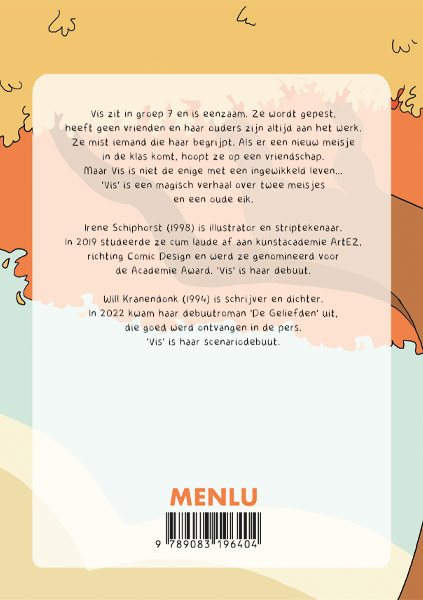 Vis zit in groep 7 en is eenzaam. Ze wordt gepest, heeft geen vrienden en haar ouders zijn altijd aan het werk. Ze mist iemand die haar begrijpt. Als er een nieuw meisje in de klas komt, hoopt ze op een vriendschap. Maar Vis is niet de enige met een ingewikkeld leven... 'Vis' is een magisch verhaal over twee meisjes en een oude eik.

Irene Schiphorst (1998) is illustrator en striptekenaar. In 2019 studeerde ze cum laude af aan kunstacademie ArtEZ, richting Comic Design en werd ze genomineerd voor de Academie Award. 'Vis' is haar debuut.

Will Kranendonk (1994) is schrijver en dichter. In 2022 kwam haar debuutroman 'De Geliefden' uit, die goed werd ontvangen in de pers. 'Vis' is haar scenariodebuut.

MENLU

9 789083 196404